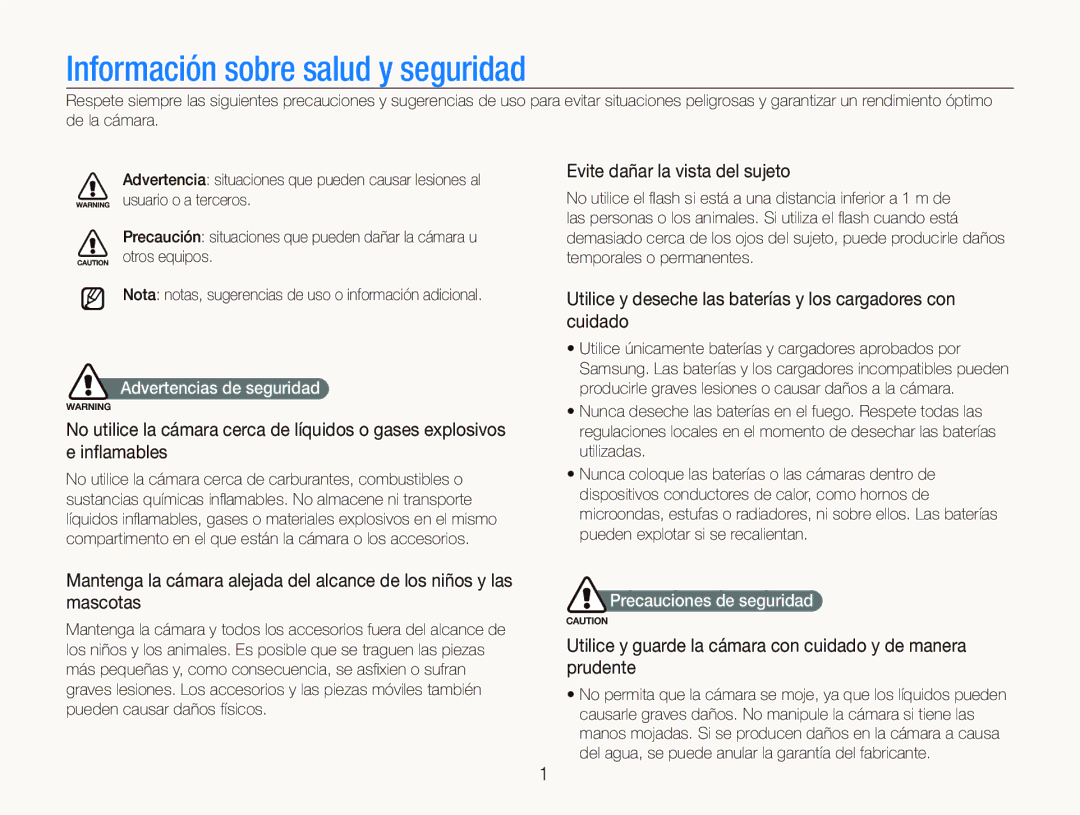 Información sobre salud y seguridad

Respete siempre las siguientes precauciones y sugerencias de uso para evitar situaciones peligrosas y garantizar un rendimiento óptimo de la cámara.

WARNING Advertencia: situaciones que pueden causar lesiones al usuario o a terceros.

CAUTION Precaución: situaciones que pueden dañar la cámara u otros equipos.

Nota: notas, sugerencias de uso o información adicional.

WARNING Advertencias de seguridad

No utilice la cámara cerca de líquidos o gases explosivos e inflamables

No utilice la cámara cerca de carburantes, combustibles o sustancias químicas inflamables. No almacene ni transporte líquidos inflamables, gases o materiales explosivos en el mismo compartimento en el que están la cámara o los accesorios.

Mantenga la cámara alejada del alcance de los niños y las mascotas

Mantenga la cámara y todos los accesorios fuera del alcance de los niños y los animales. Es posible que se traguen las piezas más pequeñas y, como consecuencia, se asfixien o sufran graves lesiones. Los accesorios y las piezas móviles también pueden causar daños físicos.

Evite dañar la vista del sujeto

No utilice el flash si está a una distancia inferior a 1 m de las personas o los animales. Si utiliza el flash cuando está demasiado cerca de los ojos del sujeto, puede producirle daños temporales o permanentes.

Utilice y deseche las baterías y los cargadores con cuidado

• Utilice únicamente baterías y cargadores aprobados por Samsung. Las baterías y los cargadores incompatibles pueden producirle graves lesiones o causar daños a la cámara.
• Nunca deseche las baterías en el fuego. Respete todas las regulaciones locales en el momento de desechar las baterías utilizadas.
• Nunca coloque las baterías o las cámaras dentro de dispositivos conductores de calor, como hornos de microondas, estufas o radiadores, ni sobre ellos. Las baterías pueden explotar si se recalientan.

CAUTION Precauciones de seguridad

Utilice y guarde la cámara con cuidado y de manera prudente

• No permita que la cámara se moje, ya que los líquidos pueden causarle graves daños. No manipule la cámara si tiene las manos mojadas. Si se producen daños en la cámara a causa del agua, se puede anular la garantía del fabricante.

1